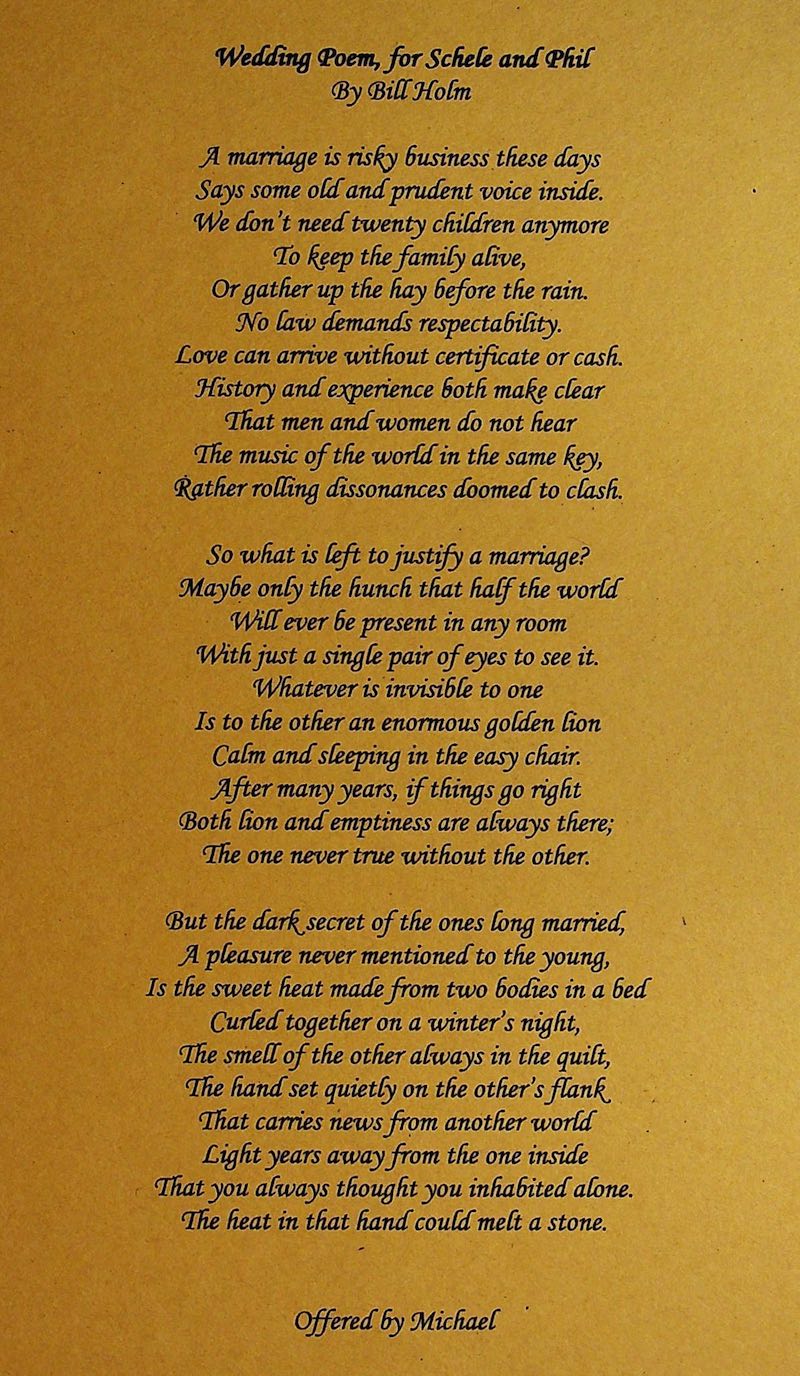 Wedding Poem, for Schele and Phil
By Bill Holm

A marriage is risky business these days
Says some old and prudent voice inside.
We don't need twenty children anymore
To keep the family alive,
Or gather up the hay before the rain.
No law demands respectability.
Love can arrive without certificate or cash.
History and experience both make clear
That men and women do not hear
The music of the world in the same key,
Rather rolling dissonances doomed to clash.

So what is left to justify a marriage?
Maybe only the hunch that half the world
Will ever be present in any room
With just a single pair of eyes to see it.
Whatever is invisible to one
Is to the other an enormous golden lion
Calm and sleeping in the easy chair.
After many years, if things go right
Both lion and emptiness are always there;
The one never true without the other.

But the dark secret of the ones long married,
A pleasure never mentioned to the young,
Is the sweet heat made from two bodies in a bed
Curled together on a winter's night,
The smell of the other always in the quilt,
The hand set quietly on the other's flank
That carries news from another world
Light years away from the one inside
That you always thought you inhabited alone.
The heat in that hand could melt a stone.

Offered by Michael